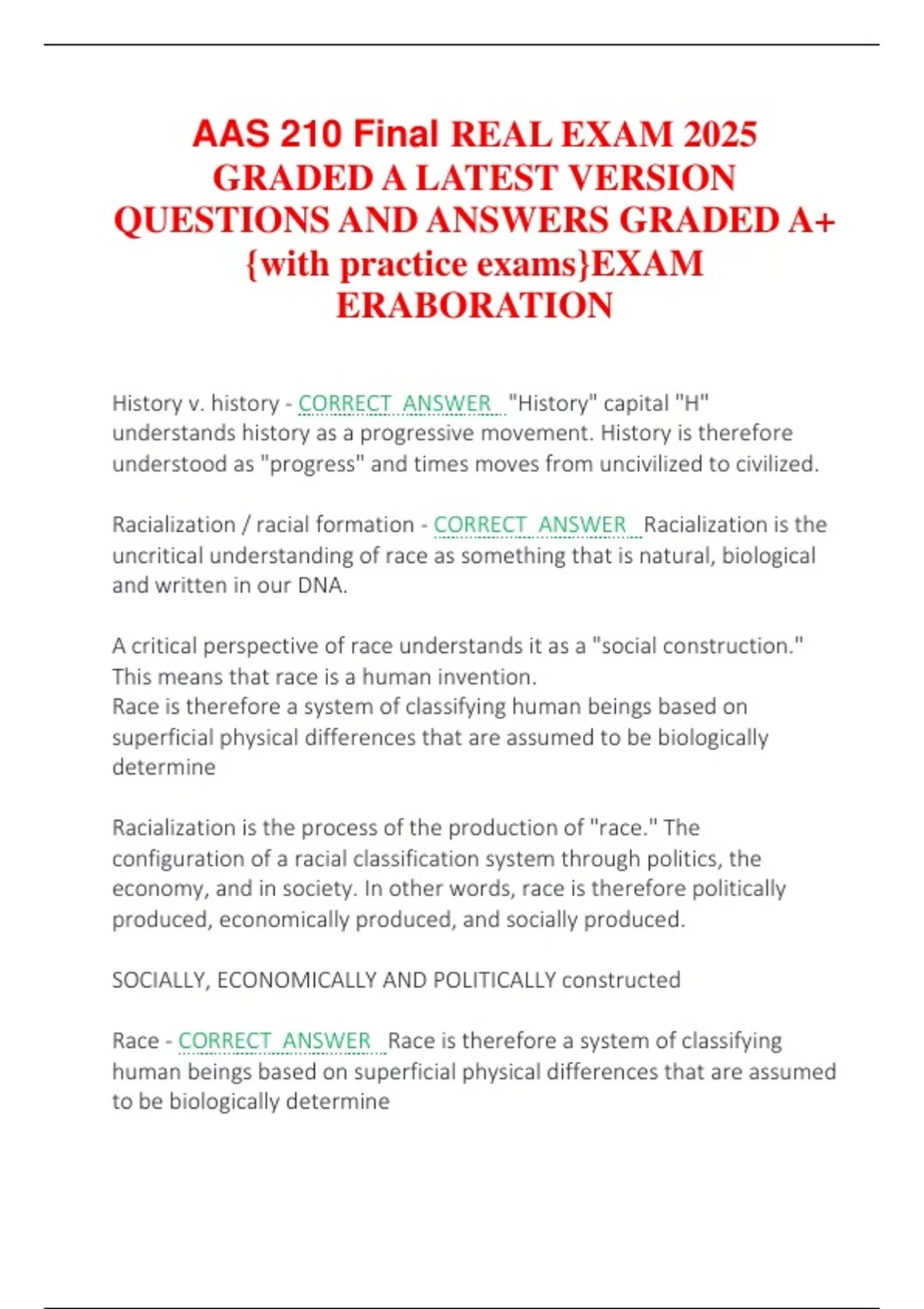 AAS 210 Final REAL EXAM 2025 GRADED A LATEST VERSION QUESTIONS AND ANSWERS GRADED A+ {with practice exams}EXAM ERABORATION

History v. history - CORRECT ANSWER "History" capital "H" understands history as a progressive movement. History is therefore understood as "progress" and times moves from uncivilized to civilized.

Racialization / racial formation - CORRECT ANSWER Racialization is the uncritical understanding of race as something that is natural, biological and written in our DNA.

A critical perspective of race understands it as a "social construction." This means that race is a human invention.
Race is therefore a system of classifying human beings based on superficial physical differences that are assumed to be biologically determine

Racialization is the process of the production of "race." The configuration of a racial classification system through politics, the economy, and in society. In other words, race is therefore politically produced, economically produced, and socially produced.

SOCIALLY, ECONOMICALLY AND POLITICALLY constructed

Race - CORRECT ANSWER Race is therefore a system of classifying human beings based on superficial physical differences that are assumed to be biologically determine